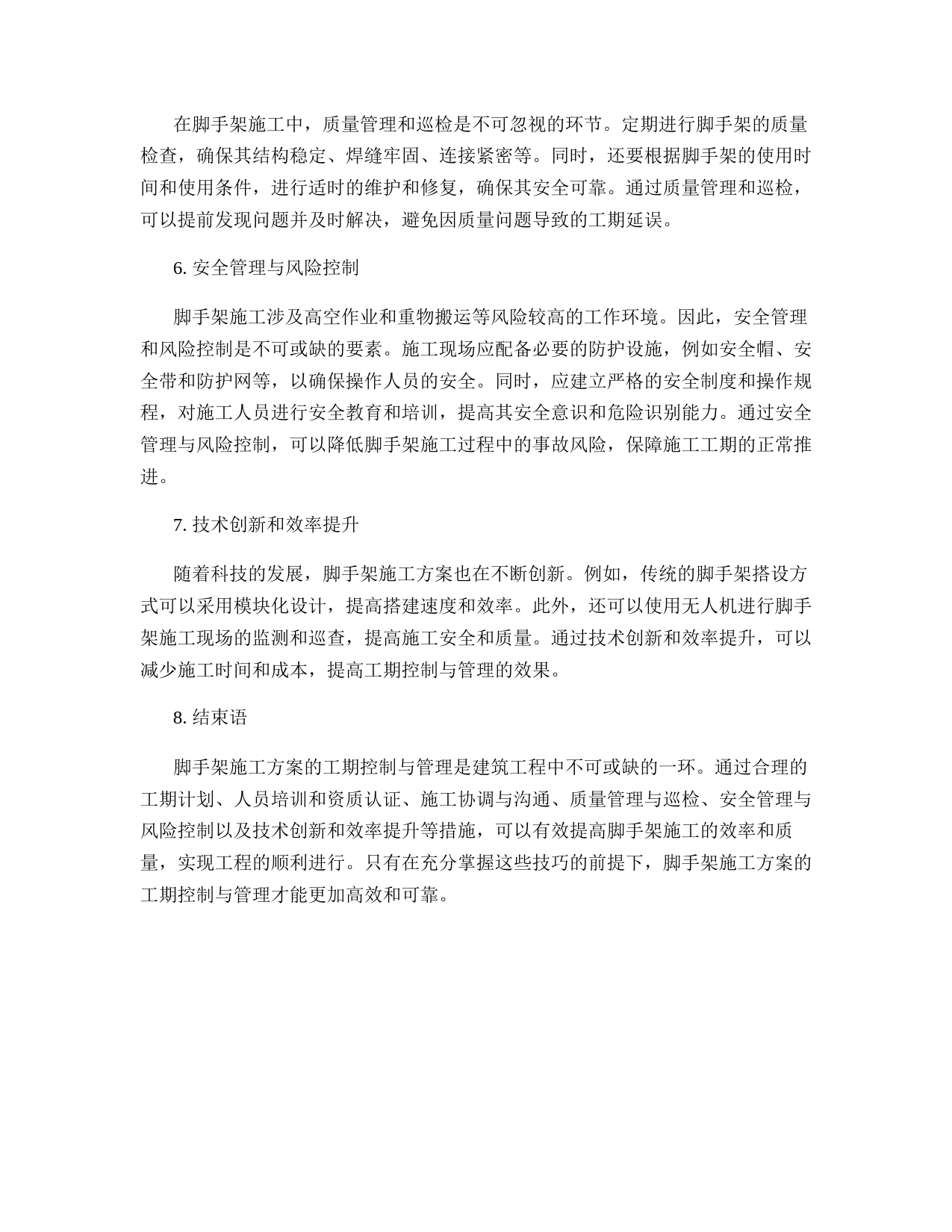 在脚手架施工中，质量管理和巡检是不可忽视的环节。定期进行脚手架的质量检查，确保其结构稳定、焊缝牢固、连接紧密等。同时，还要根据脚手架的使用时间和使用条件，进行适时的维护和修复，确保其安全可靠。通过质量管理和巡检，可以提前发现问题并及时解决，避免因质量问题导致的工期延误。

6. 安全管理与风险控制

脚手架施工涉及高空作业和重物搬运等风险较高的工作环境。因此，安全管理和风险控制是不可或缺的要素。施工现场应配备必要的防护设施，例如安全帽、安全带和防护网等，以确保操作人员的安全。同时，应建立严格的安全制度和操作规程，对施工人员进行安全教育和培训，提高其安全意识和危险识别能力。通过安全管理与风险控制，可以降低脚手架施工过程中的事故风险，保障施工工期的正常推进。

7. 技术创新和效率提升

随着科技的发展，脚手架施工方案也在不断创新。例如，传统的脚手架搭设方式可以采用模块化设计，提高搭建速度和效率。此外，还可以使用无人机进行脚手架施工现场的监测和巡查，提高施工安全和质量。通过技术创新和效率提升，可以减少施工时间和成本，提高工期控制与管理的效果。

8. 结束语

脚手架施工方案的工期控制与管理是建筑工程中不可或缺的一环。通过合理的工期计划、人员培训和资质认证、施工协调与沟通、质量管理与巡检、安全管理与风险控制以及技术创新和效率提升等措施，可以有效提高脚手架施工的效率和质量，实现工程的顺利进行。只有在充分掌握这些技巧的前提下，脚手架施工方案的工期控制与管理才能更加高效和可靠。